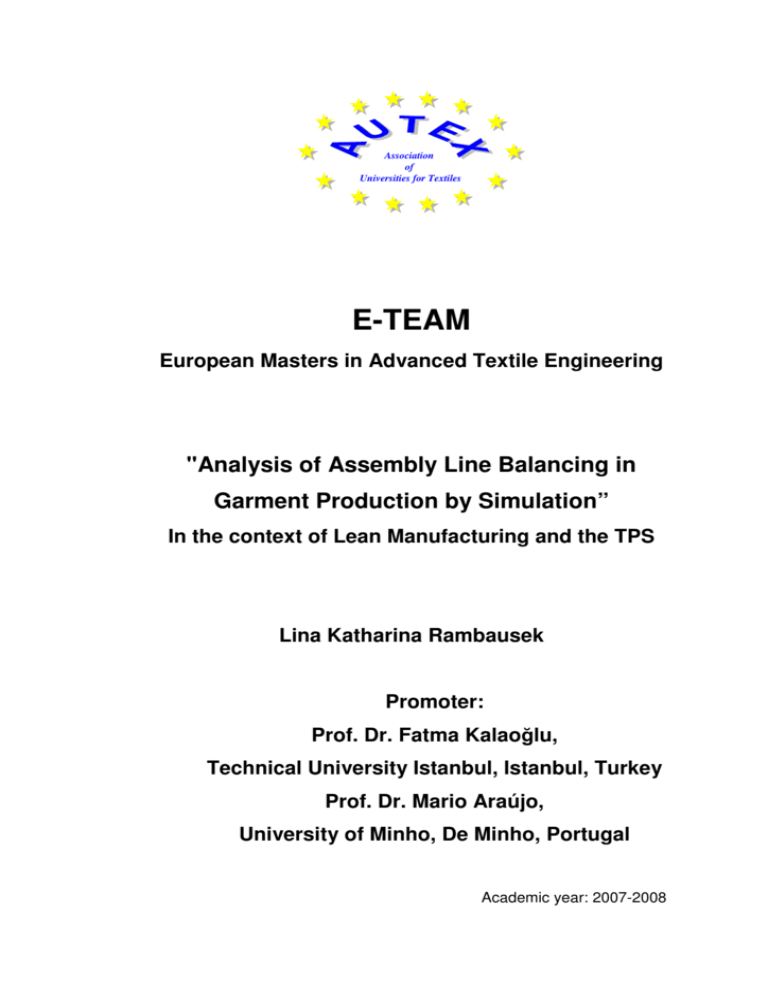 AUTEX
Association of Universities for Textiles

E-TEAM

European Masters in Advanced Textile Engineering

"Analysis of Assembly Line Balancing in Garment Production by Simulation”

In the context of Lean Manufacturing and the TPS

Lina Katharina Rambausek

Promoter:

Prof. Dr. Fatma Kalaoğlu,

Technical University Istanbul, Istanbul, Turkey

Prof. Dr. Mario Araújo,

University of Minho, De Minho, Portugal

Academic year: 2007-2008